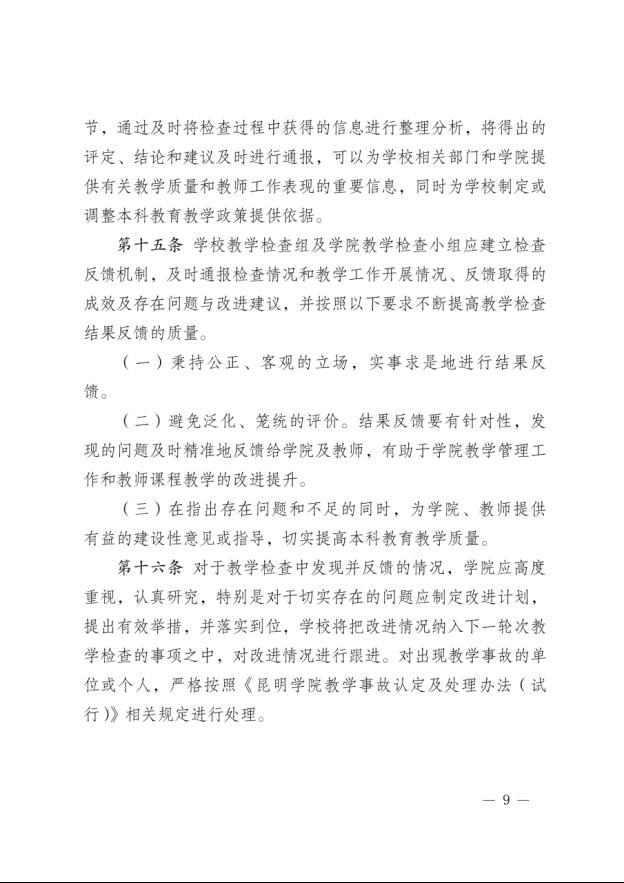 节，通过及时将检查过程中获得的信息进行整理分析，将得出的评定、结论和建议及时进行通报，可以为学校相关部门和学院提供有关教学质量和教师工作表现的重要信息，同时为学校制定或调整本科教育教学政策提供依据。

第十五条 学校教学检查组及学院教学检查小组应建立检查反馈机制，及时通报检查情况和教学工作开展情况、反馈取得的成效及存在问题与改进建议，并按照以下要求不断提高教学检查结果反馈的质量。

（一）秉持公正、客观的立场，实事求是地进行结果反馈。

（二）避免泛化、笼统的评价。结果反馈要有针对性，发现的问题及时精准地反馈给学院及教师，有助于学院教学管理工作和教师课程教学的改进提升。

（三）在指出存在问题和不足的同时，为学院、教师提供有益的建设性意见或指导，切实提高本科教育教学质量。

第十六条 对于教学检查中发现并反馈的情况，学院应高度重视，认真研究，特别是对于切实存在的问题应制定改进计划，提出有效举措，并落实到位，学校将把改进情况纳入下一轮次教学检查的事项之中，对改进情况进行跟进。对出现教学事故的单位或个人，严格按照《昆明学院教学事故认定及处理办法（试行）》相关规定进行处理。

— 9 —